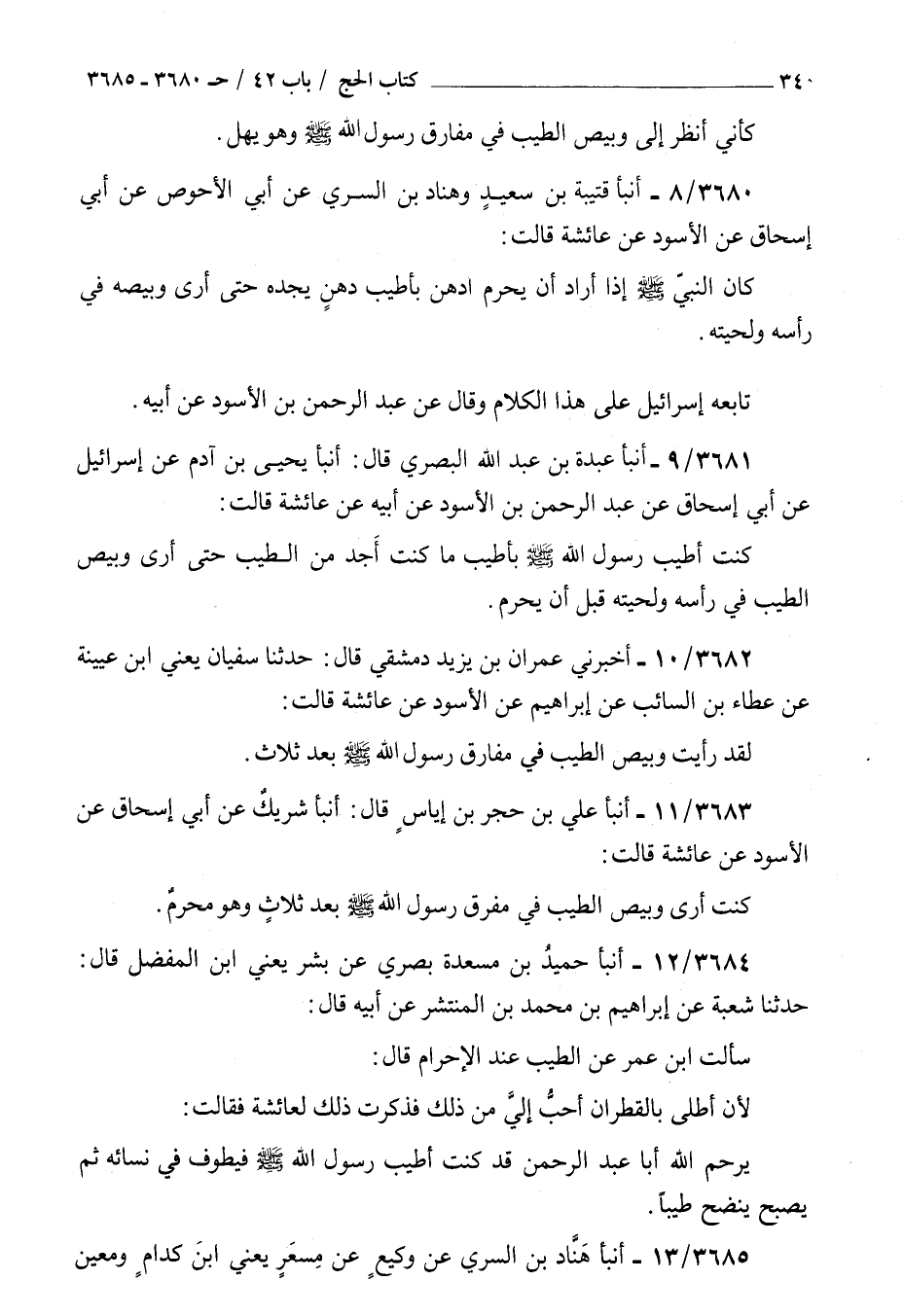 ٣٤٠ كتاب الحج / باب ٤٢ / حـ ٣٦٨٠ ـ ٣٦٨٥

كأني أنظر إلى وبيص الطيب في مفارق رسول الله ﷺ وهو يهل.

٨/٣٦٨٠ ـ أنبأ قتيبة بن سعيدٍ وهناد بن السري عن أبي الأحوص عن أبي إسحاق عن الأسود عن عائشة قالت:

كان النبيّ ﷺ إذا أراد أن يحرم ادهن بأطيب دهنٍ يجده حتى أرى وبيصه في رأسه ولحيته.

تابعه إسرائيل على هذا الكلام وقال عن عبد الرحمن بن الأسود عن أبيه.

٩/٣٦٨١ ـ أنبأ عبدة بن عبد الله البصري قال: أنبأ يحيى بن آدم عن إسرائيل عن أبي إسحاق عن عبد الرحمن بن الأسود عن أبيه عن عائشة قالت:

كنت أطيب رسول الله ﷺ بأطيب ما كنت أجد من الطيب حتى أرى وبيص الطيب في رأسه ولحيته قبل أن يحرم.

١٠/٣٦٨٢ ـ أخبرني عمران بن يزيد دمشقي قال: حدثنا سفيان يعني ابن عيينة عن عطاء بن السائب عن إبراهيم عن الأسود عن عائشة قالت:

لقد رأيت وبيص الطيب في مفارق رسول الله ﷺ بعد ثلاث.

١١/٣٦٨٣ ـ أنبأ علي بن حجر بن إياسٍ قال: أنبأ شريكٌ عن أبي إسحاق عن الأسود عن عائشة قالت:

كنت أرى وبيص الطيب في مفرق رسول الله ﷺ بعد ثلاثٍ وهو محرمٌ.

١٢/٣٦٨٤ ـ أنبأ حميدُ بن مسعدة بصري عن بشر يعني ابن المفضل قال: حدثنا شعبة عن إبراهيم بن محمد بن المنتشر عن أبيه قال:

سألت ابن عمر عن الطيب عند الإحرام قال:

لأن أطلى بالقطران أحبُّ إليَّ من ذلك فذكرت ذلك لعائشة فقالت:

يرحم الله أبا عبد الرحمن قد كنت أطيب رسول الله ﷺ فيطوف في نسائه ثم يصبح ينضح طيباً.

١٣/٣٦٨٥ ـ أنبأ هَنَّاد بن السري عن وكيعٍ عن مِسعَرٍ يعني ابنَ كدامٍ ومعين